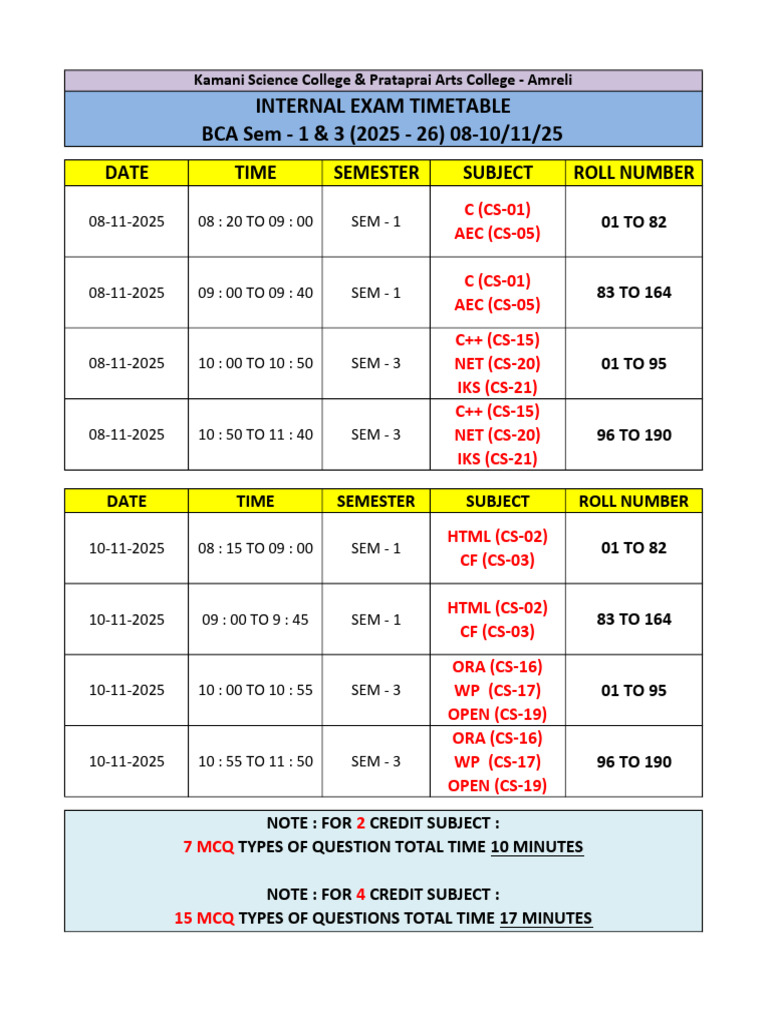 Kamani Science College & Prataprai Arts College - Amreli

INTERNAL EXAM TIMETABLE
BCA Sem - 1 & 3 (2025 - 26) 08-10/11/25

| DATE | TIME | SEMESTER | SUBJECT | ROLL NUMBER |
|---|---|---|---|---|
| 08-11-2025 | 08 : 20 TO 09 : 00 | SEM - 1 | C (CS-01) AEC (CS-05) | 01 TO 82 |
| 08-11-2025 | 09 : 00 TO 09 : 40 | SEM - 1 | C (CS-01) AEC (CS-05) | 83 TO 164 |
| 08-11-2025 | 10 : 00 TO 10 : 50 | SEM - 3 | C++ (CS-15) NET (CS-20) IKS (CS-21) | 01 TO 95 |
| 08-11-2025 | 10 : 50 TO 11 : 40 | SEM - 3 | C++ (CS-15) NET (CS-20) IKS (CS-21) | 96 TO 190 |

| DATE | TIME | SEMESTER | SUBJECT | ROLL NUMBER |
|---|---|---|---|---|
| 10-11-2025 | 08 : 15 TO 09 : 00 | SEM - 1 | HTML (CS-02) CF (CS-03) | 01 TO 82 |
| 10-11-2025 | 09 : 00 TO 9 : 45 | SEM - 1 | HTML (CS-02) CF (CS-03) | 83 TO 164 |
| 10-11-2025 | 10 : 00 TO 10 : 55 | SEM - 3 | ORA (CS-16) WP (CS-17) OPEN (CS-19) | 01 TO 95 |
| 10-11-2025 | 10 : 55 TO 11 : 50 | SEM - 3 | ORA (CS-16) WP (CS-17) OPEN (CS-19) | 96 TO 190 |

NOTE : FOR 2 CREDIT SUBJECT :
7 MCQ TYPES OF QUESTION TOTAL TIME 10 MINUTES

NOTE : FOR 4 CREDIT SUBJECT :
15 MCQ TYPES OF QUESTIONS TOTAL TIME 17 MINUTES